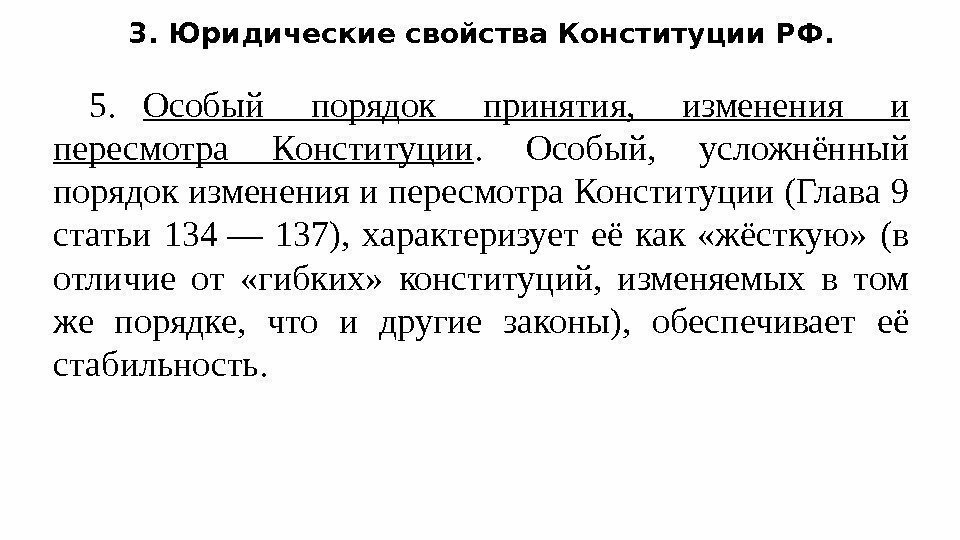 3. Юридические свойства Конституции РФ.

5. Особый порядок принятия, изменения и пересмотра Конституции. Особый, усложнённый порядок изменения и пересмотра Конституции (Глава 9 статьи 134 — 137), характеризует её как «жёсткую» (в отличие от «гибких» конституций, изменяемых в том же порядке, что и другие законы), обеспечивает её стабильность.